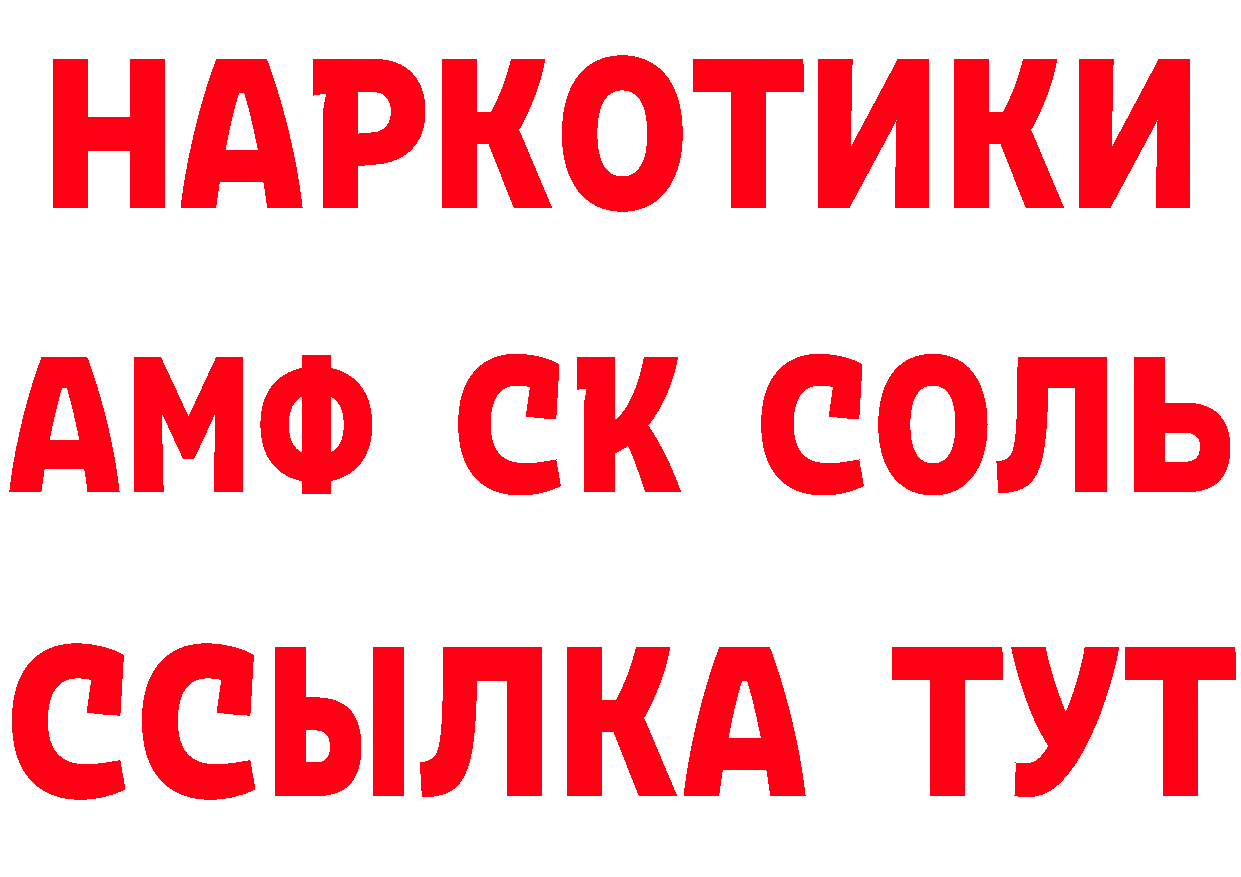 НАРКОТИКИ
АМФ СК СОЛЬ
ССЫЛКА ТУТ